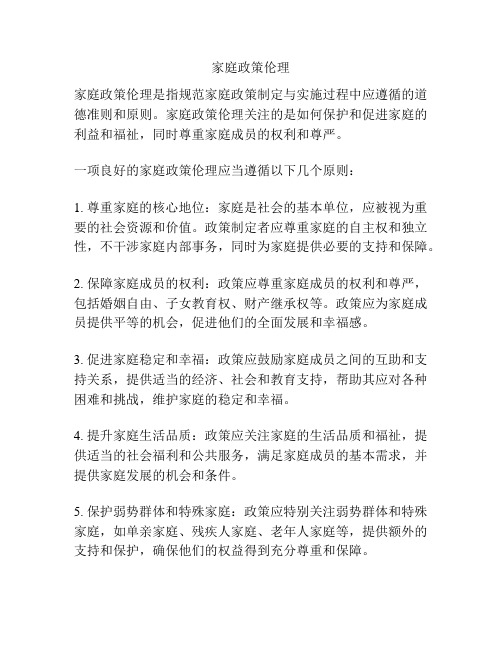 家庭政策伦理

家庭政策伦理是指规范家庭政策制定与实施过程中应遵循的道德准则和原则。家庭政策伦理关注的是如何保护和促进家庭的利益和福祉，同时尊重家庭成员的权利和尊严。

一项良好的家庭政策伦理应当遵循以下几个原则：

1. 尊重家庭的核心地位：家庭是社会的基本单位，应被视为重要的社会资源和价值。政策制定者应尊重家庭的自主权和独立性，不干涉家庭内部事务，同时为家庭提供必要的支持和保障。

2. 保障家庭成员的权利：政策应尊重家庭成员的权利和尊严，包括婚姻自由、子女教育权、财产继承权等。政策应为家庭成员提供平等的机会，促进他们的全面发展和幸福感。

3. 促进家庭稳定和幸福：政策应鼓励家庭成员之间的互助和支持关系，提供适当的经济、社会和教育支持，帮助其应对各种困难和挑战，维护家庭的稳定和幸福。

4. 提升家庭生活品质：政策应关注家庭的生活品质和福祉，提供适当的社会福利和公共服务，满足家庭成员的基本需求，并提供家庭发展的机会和条件。

5. 保护弱势群体和特殊家庭：政策应特别关注弱势群体和特殊家庭，如单亲家庭、残疾人家庭、老年人家庭等，提供额外的支持和保护，确保他们的权益得到充分尊重和保障。